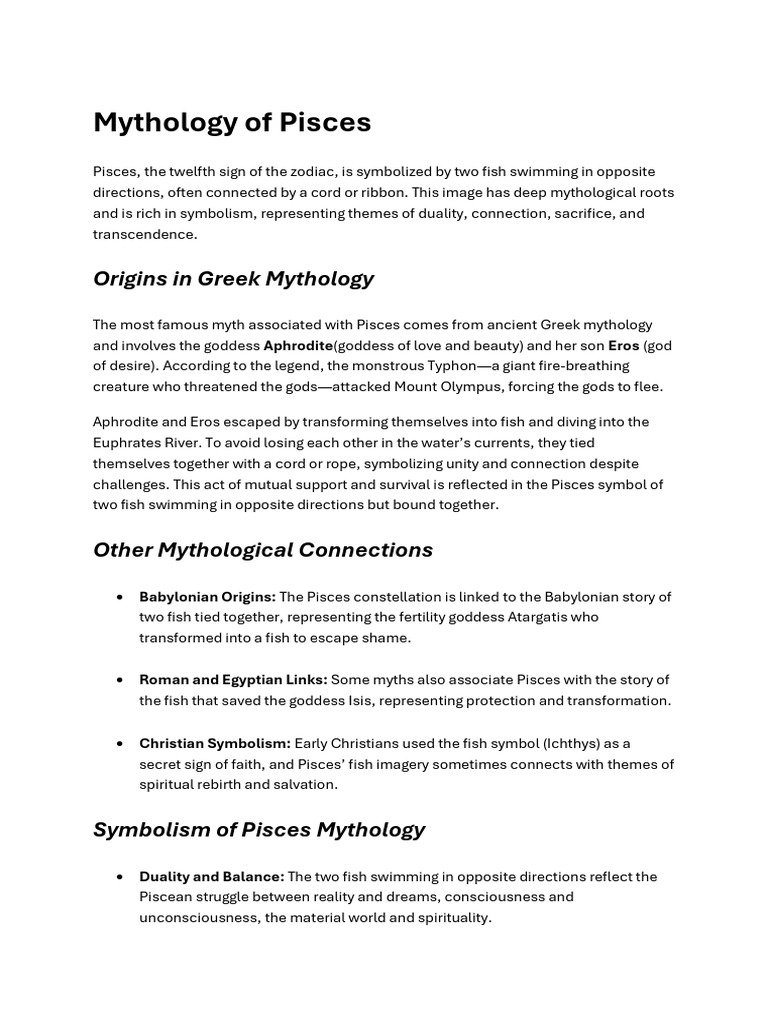 Mythology of Pisces

Pisces, the twelfth sign of the zodiac, is symbolized by two fish swimming in opposite directions, often connected by a cord or ribbon. This image has deep mythological roots and is rich in symbolism, representing themes of duality, connection, sacrifice, and transcendence.

Origins in Greek Mythology

The most famous myth associated with Pisces comes from ancient Greek mythology and involves the goddess Aphrodite(goddess of love and beauty) and her son Eros (god of desire). According to the legend, the monstrous Typhon—a giant fire-breathing creature who threatened the gods—attacked Mount Olympus, forcing the gods to flee.

Aphrodite and Eros escaped by transforming themselves into fish and diving into the Euphrates River. To avoid losing each other in the water's currents, they tied themselves together with a cord or rope, symbolizing unity and connection despite challenges. This act of mutual support and survival is reflected in the Pisces symbol of two fish swimming in opposite directions but bound together.

Other Mythological Connections

• Babylonian Origins: The Pisces constellation is linked to the Babylonian story of two fish tied together, representing the fertility goddess Atargatis who transformed into a fish to escape shame.

• Roman and Egyptian Links: Some myths also associate Pisces with the story of the fish that saved the goddess Isis, representing protection and transformation.

• Christian Symbolism: Early Christians used the fish symbol (Ichthys) as a secret sign of faith, and Pisces' fish imagery sometimes connects with themes of spiritual rebirth and salvation.

Symbolism of Pisces Mythology

• Duality and Balance: The two fish swimming in opposite directions reflect the Piscean struggle between reality and dreams, consciousness and unconsciousness, the material world and spirituality.